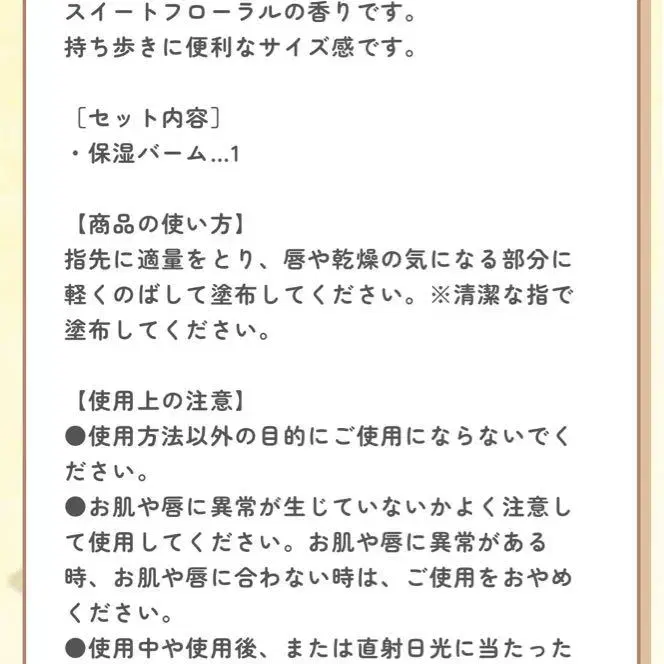 スイートフローラルの香りです。
持ち歩きに便利なサイズ感です。

［セット内容］
・保湿バーム…1

【商品の使い方】
指先に適量をとり、唇や乾燥の気になる部分に軽くのばして塗布してください。※清潔な指で塗布してください。

【使用上の注意】
●使用方法以外の目的にご使用にならないでください。
●お肌や唇に異常が生じていないかよく注意して使用してください。お肌や唇に異常がある時、お肌や唇に合わない時は、ご使用をおやめください。
●使用中や使用後、または直射日光に当たった